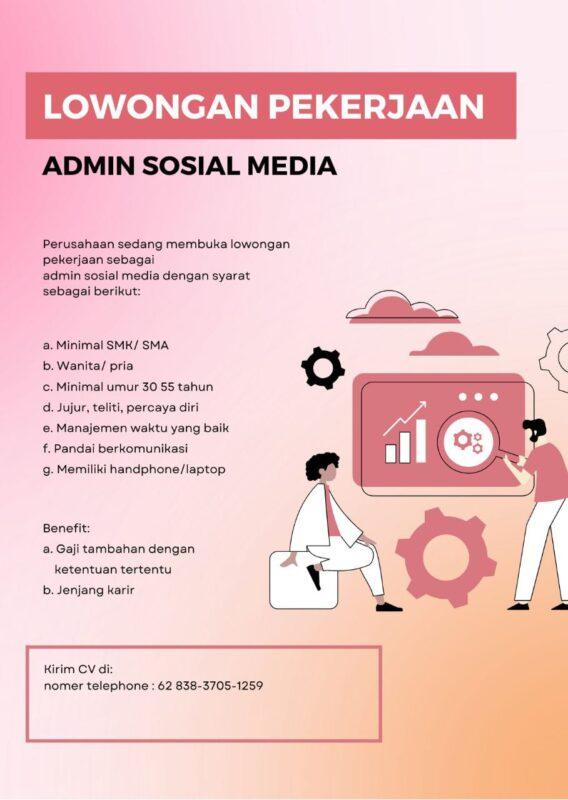 LOWONGAN PEKERJAAN

ADMIN SOSIAL MEDIA

Perusahaan sedang membuka lowongan pekerjaan sebagai admin sosial media dengan syarat sebagai berikut:

a. Minimal SMK/ SMA
b. Wanita/ pria
c. Minimal umur 30 55 tahun
d. Jujur, teliti, percaya diri
e. Manajemen waktu yang baik
f. Pandai berkomunikasi
g. Memiliki handphone/laptop

Benefit:
a. Gaji tambahan dengan ketentuan tertentu
b. Jenjang karir

Kirim CV di:
nomer telephone : 62 838-3705-1259